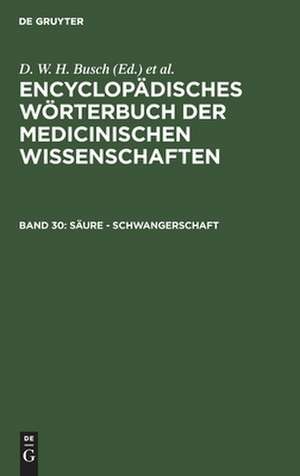 DE GRUYTER

D. W. H. Busch (Ed.) et al.

ENCYCLOPÄDISCHES WÖRTERBUCH DER MEDICINISCHEN WISSENSCHAFTEN

BAND 30: SÄURE - SCHWANGERSCHAFT

DE
G